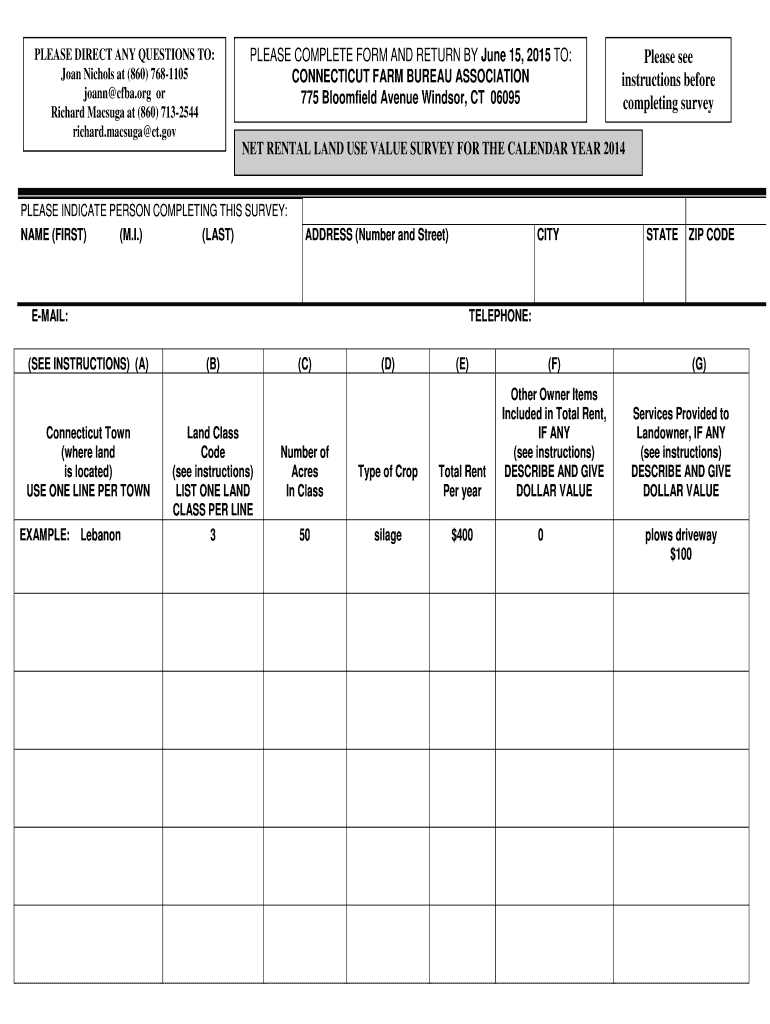 PLEASE DIRECT ANY QUESTIONS TO:
Joan Nichols at (860) 768-1105
joann@cfba.org or
Richard Macsuga at (860) 713-2544
richard.macsuga@ct.gov

PLEASE COMPLETE FORM AND RETURN BY June 15, 2015 TO:
CONNECTICUT FARM BUREAU ASSOCIATION
775 Bloomfield Avenue Windsor, CT 06095

Please see instructions before completing survey

NET RENTAL LAND USE VALUE SURVEY FOR THE CALENDAR YEAR 2014

PLEASE INDICATE PERSON COMPLETING THIS SURVEY:
NAME (FIRST) (M.I.) (LAST)

ADDRESS (Number and Street)

CITY

STATE

ZIP CODE

E-MAIL:

TELEPHONE:

| (SEE INSTRUCTIONS) (A) | (B) | (C) | (D) | (E) | (F) | (G) |
|---|---|---|---|---|---|---|
| Connecticut Town (where land is located) USE ONE LINE PER TOWN | Land Class Code (see instructions) LIST ONE LAND CLASS PER LINE | Number of Acres In Class | Type of Crop | Total Rent Per year | Other Owner Items Included in Total Rent, IF ANY (see instructions) DESCRIBE AND GIVE DOLLAR VALUE | Services Provided to Landowner, IF ANY (see instructions) DESCRIBE AND GIVE DOLLAR VALUE |
| EXAMPLE: Lebanon | 3 | 50 | silage | $400 | 0 | plows driveway $100 |
| | | | | | | |
| | | | | | | |
| | | | | | | |
| | | | | | | |
| | | | | | | |